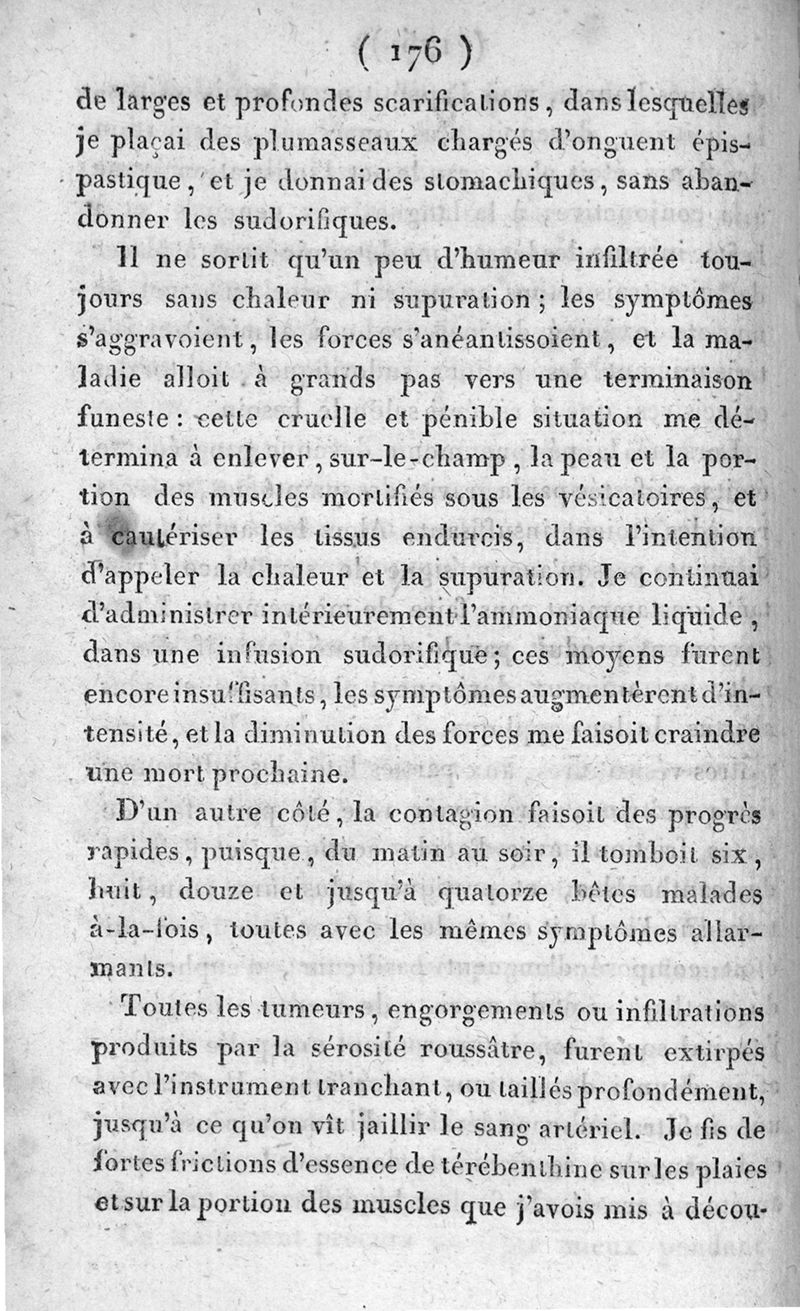 ( 176 )

de larges et profondes scarifications, dans lesquelles je plaçai des plumasseaux chargés d'onguent épispastique, et je donnai des stomachiques, sans abandonner les sudorifiques.

Il ne sortit qu'un peu d'humeur infiltrée toujours sans chaleur ni supuration; les symptômes s'aggravoient, les forces s'anéantissoient, et la maladie alloit à grands pas vers une terminaison funeste: cette cruelle et pénible situation me détermina à enlever, sur-le-champ, la peau et la portion des muscles mortifiés sous les vésicatoires, et à cautériser les tissus endurcis, dans l'intention d'appeler la chaleur et la supuration. Je continuai d'administrer intérieurement l'ammoniaque liquide, dans une infusion sudorifique; ces moyens furent encore insuffisants, les symptômes augmentèrent d'intensité, et la diminution des forces me faisoit craindre une mort prochaine.

D'un autre côté, la contagion faisoit des progrès rapides, puisque, du matin au soir, il tomboit six, huit, douze et jusqu'à quatorze bêtes malades à-la-fois, toutes avec les mêmes symptômes allarmants.

Toutes les tumeurs, engorgements ou infiltrations produits par la sérosité roussâtre, furent extirpés avec l'instrument tranchant, ou taillés profondément, jusqu'à ce qu'on vît jaillir le sang artériel. Je fis de fortes frictions d'essence de térébenthine sur les plaies et sur la portion des muscles que j'avois mis à décou-